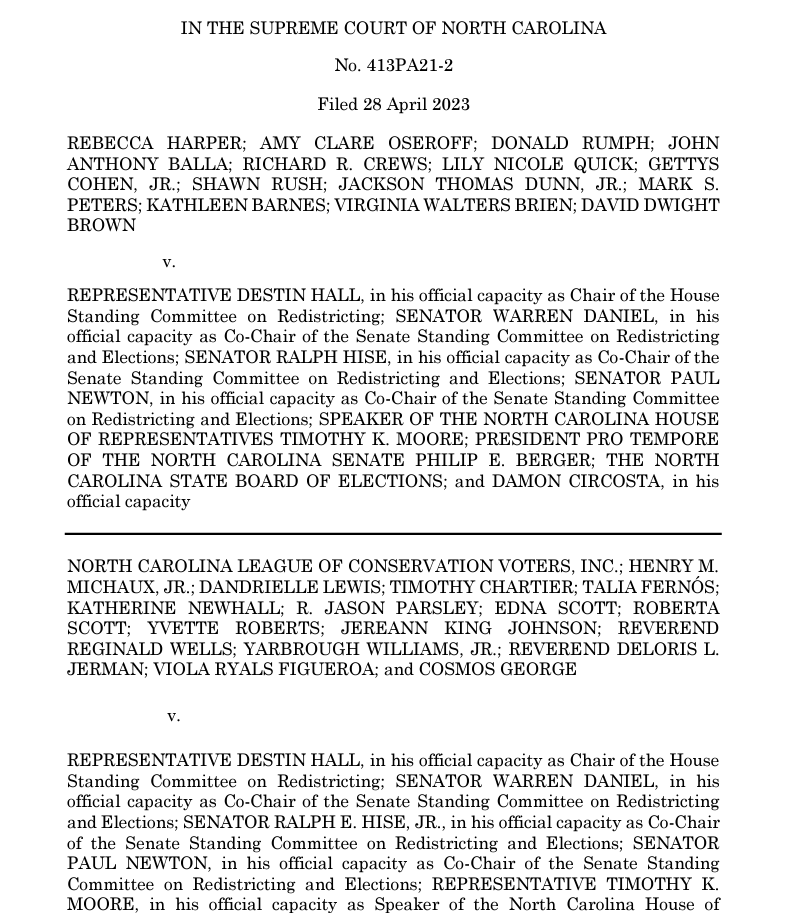 IN THE SUPREME COURT OF NORTH CAROLINA

No. 413PA21-2

Filed 28 April 2023

REBECCA HARPER; AMY CLARE OSEROFF; DONALD RUMPH; JOHN ANTHONY BALLA; RICHARD R. CREWS; LILY NICOLE QUICK; GETTYS COHEN, JR.; SHAWN RUSH; JACKSON THOMAS DUNN, JR.; MARK S. PETERS; KATHLEEN BARNES; VIRGINIA WALTERS BRIEN; DAVID DWIGHT BROWN

v.

REPRESENTATIVE DESTIN HALL, in his official capacity as Chair of the House Standing Committee on Redistricting; SENATOR WARREN DANIEL, in his official capacity as Co-Chair of the Senate Standing Committee on Redistricting and Elections; SENATOR RALPH HISE, in his official capacity as Co-Chair of the Senate Standing Committee on Redistricting and Elections; SENATOR PAUL NEWTON, in his official capacity as Co-Chair of the Senate Standing Committee on Redistricting and Elections; SPEAKER OF THE NORTH CAROLINA HOUSE OF REPRESENTATIVES TIMOTHY K. MOORE; PRESIDENT PRO TEMPORE OF THE NORTH CAROLINA SENATE PHILIP E. BERGER; THE NORTH CAROLINA STATE BOARD OF ELECTIONS; and DAMON CIRCOSTA, in his official capacity

NORTH CAROLINA LEAGUE OF CONSERVATION VOTERS, INC.; HENRY M. MICHAUX, JR.; DANDRIELLE LEWIS; TIMOTHY CHARTIER; TALIA FERNÓS; KATHERINE NEWHALL; R. JASON PARSLEY; EDNA SCOTT; ROBERTA SCOTT; YVETTE ROBERTS; JEREANN KING JOHNSON; REVEREND REGINALD WELLS; YARBROUGH WILLIAMS, JR.; REVEREND DELORIS L. JERMAN; VIOLA RYALS FIGUEROA; and COSMOS GEORGE

v.

REPRESENTATIVE DESTIN HALL, in his official capacity as Chair of the House Standing Committee on Redistricting; SENATOR WARREN DANIEL, in his official capacity as Co-Chair of the Senate Standing Committee on Redistricting and Elections; SENATOR RALPH E. HISE, JR., in his official capacity as Co-Chair of the Senate Standing Committee on Redistricting and Elections; SENATOR PAUL NEWTON, in his official capacity as Co-Chair of the Senate Standing Committee on Redistricting and Elections; REPRESENTATIVE TIMOTHY K. MOORE, in his official capacity as Speaker of the North Carolina House of